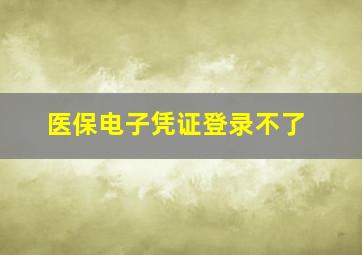 医保电子凭证登录不了